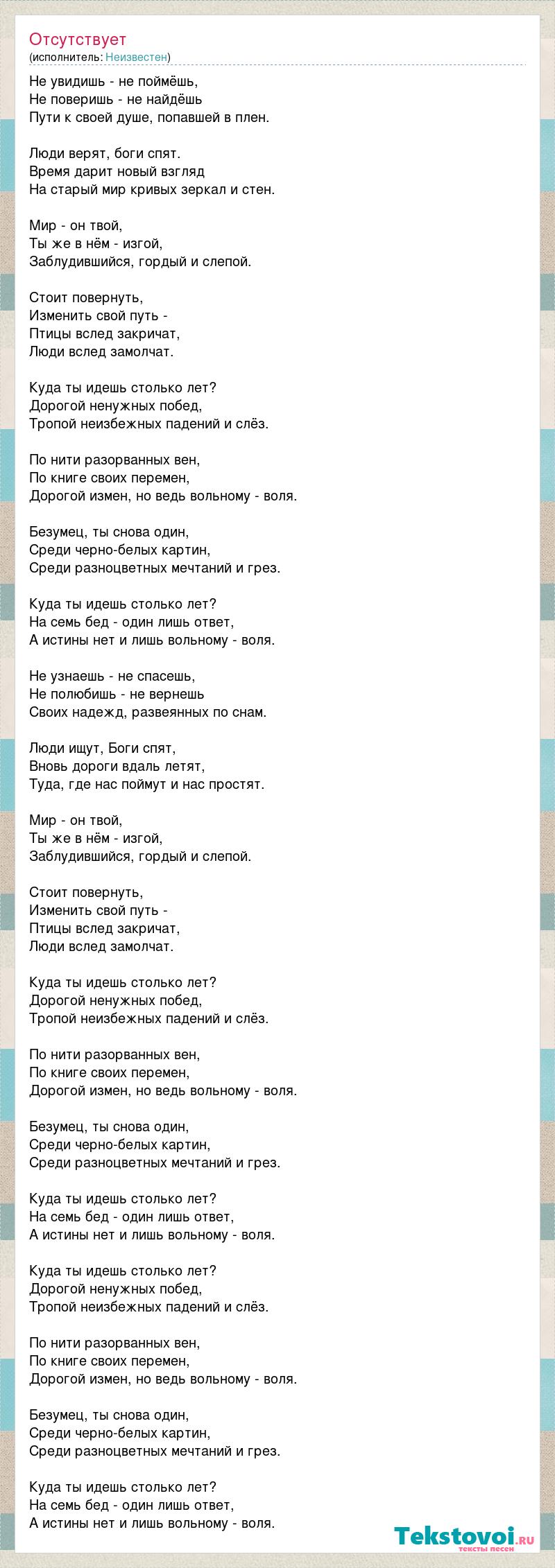 Отсутствует
(исполнитель: Неизвестен)

Не увидишь - не поймёшь,
Не поверишь - не найдёшь
Пути к своей душе, попавшей в плен.

Люди верят, боги спят.
Время дарит новый взгляд
На старый мир кривых зеркал и стен.

Мир - он твой,
Ты же в нём - изгой,
Заблудившийся, гордый и слепой.

Стоит повернуть,
Изменить свой путь -
Птицы вслед закричат,
Люди вслед замолчат.

Куда ты идешь столько лет?
Дорогой ненужных побед,
Тропой неизбежных падений и слёз.

По нити разорванных вен,
По книге своих перемен,
Дорогой измен, но ведь вольному - воля.

Безумец, ты снова один,
Среди черно-белых картин,
Среди разноцветных мечтаний и грез.

Куда ты идешь столько лет?
На семь бед - один лишь ответ,
А истины нет и лишь вольному - воля.

Не узнаешь - не спасешь,
Не полюбишь - не вернешь
Своих надежд, развеянных по снам.

Люди ищут, Боги спят,
Вновь дороги вдаль летят,
Туда, где нас поймут и нас простят.

Мир - он твой,
Ты же в нём - изгой,
Заблудившийся, гордый и слепой.

Стоит повернуть,
Изменить свой путь -
Птицы вслед закричат,
Люди вслед замолчат.

Куда ты идешь столько лет?
Дорогой ненужных побед,
Тропой неизбежных падений и слёз.

По нити разорванных вен,
По книге своих перемен,
Дорогой измен, но ведь вольному - воля.

Безумец, ты снова один,
Среди черно-белых картин,
Среди разноцветных мечтаний и грез.

Куда ты идешь столько лет?
На семь бед - один лишь ответ,
А истины нет и лишь вольному - воля.

Куда ты идешь столько лет?
Дорогой ненужных побед,
Тропой неизбежных падений и слёз.

По нити разорванных вен,
По книге своих перемен,
Дорогой измен, но ведь вольному - воля.

Безумец, ты снова один,
Среди черно-белых картин,
Среди разноцветных мечтаний и грез.

Куда ты идешь столько лет?
На семь бед - один лишь ответ,
А истины нет и лишь вольному - воля.

Tekstovoi.ru
тексты песен